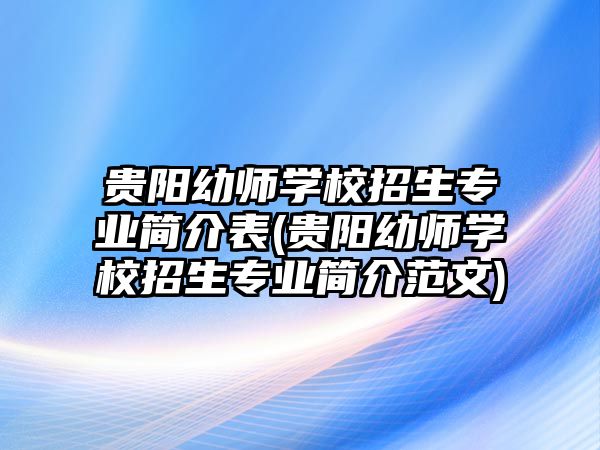 贵阳幼师学校招生专业简介表(贵阳幼师学校招生专业简介范文)